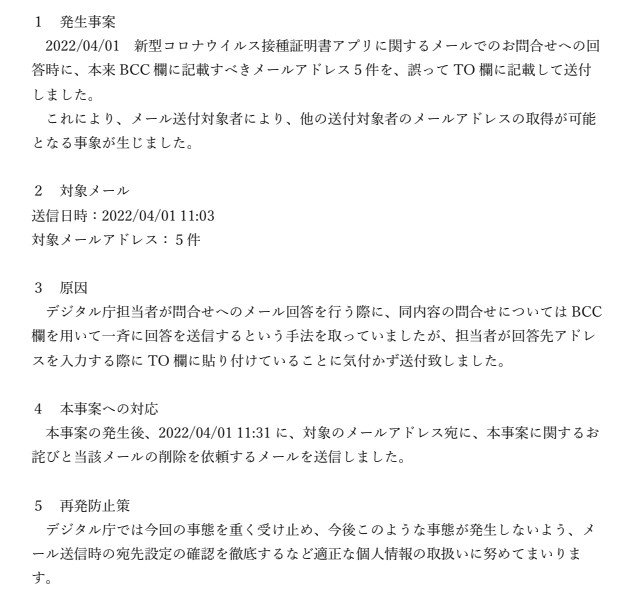 1　発生事案
　2022/04/01　新型コロナウイルス接種証明書アプリに関するメールでのお問合せへの回答時に、本来 BCC 欄に記載すべきメールアドレス 5 件を、誤って TO 欄に記載して送付しました。
　これにより、メール送付対象者により、他の送付対象者のメールアドレスの取得が可能となる事象が生じました。

2　対象メール
送信日時：2022/04/01 11:03
対象メールアドレス：5 件

3　原因
　デジタル庁担当者が問合せへのメール回答を行う際に、同内容の問合せについては BCC 欄を用いて一斉に回答を送信するという手法を取っていましたが、担当者が回答先アドレスを入力する際に TO 欄に貼り付けていることに気付かず送付致しました。

4　本事案への対応
　本事案の発生後、2022/04/01 11:31 に、対象のメールアドレス宛に、本事案に関するお詫びと当該メールの削除を依頼するメールを送信しました。

5　再発防止策
　デジタル庁では今回の事態を重く受け止め、今後このような事態が発生しないよう、メール送信時の宛先設定の確認を徹底するなど適正な個人情報の取扱いに努めてまいります。